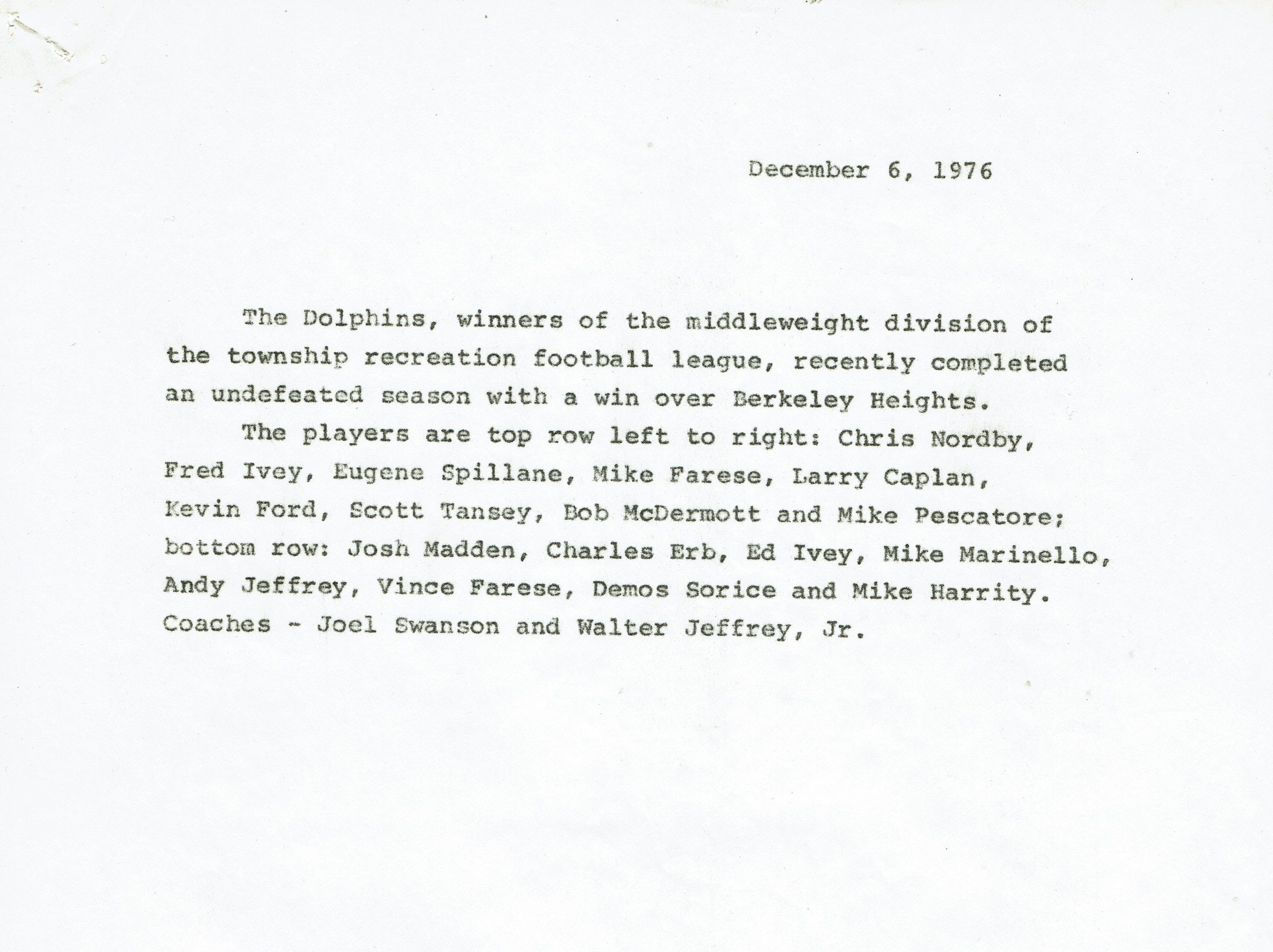 December 6, 1976

The Dolphins, winners of the middleweight division of the township recreation football league, recently completed an undefeated season with a win over Berkeley Heights.

The players are top row left to right: Chris Nordby, Fred Ivey, Eugene Spillane, Mike Farese, Larry Caplan, Kevin Ford, Scott Tansey, Bob McDermott and Mike Pescatore; bottom row: Josh Madden, Charles Erb, Ed Ivey, Mike Marinello, Andy Jeffrey, Vince Farese, Demos Sorice and Mike Harrity. Coaches - Joel Swanson and Walter Jeffrey, Jr.